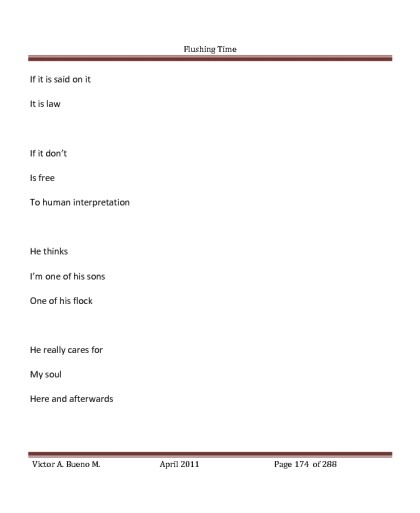 Flushing Time

If it is said on it

It is law

If it don't

Is free

To human interpretation

He thinks

I'm one of his sons

One of his flock

He really cares for

My soul

Here and afterwards

Victor A. Bueno M. April 2011 Page 174 of 288